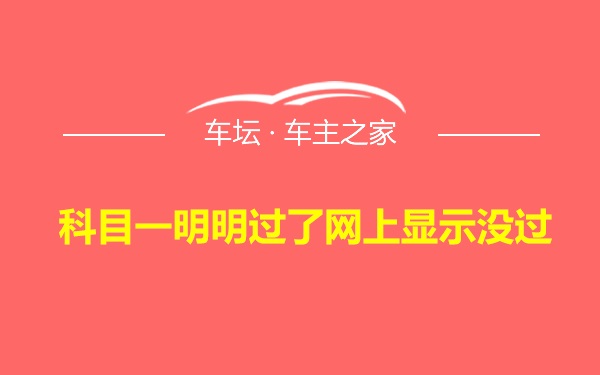 车坛 · 车主之家

科目一明明过了网上显示没过